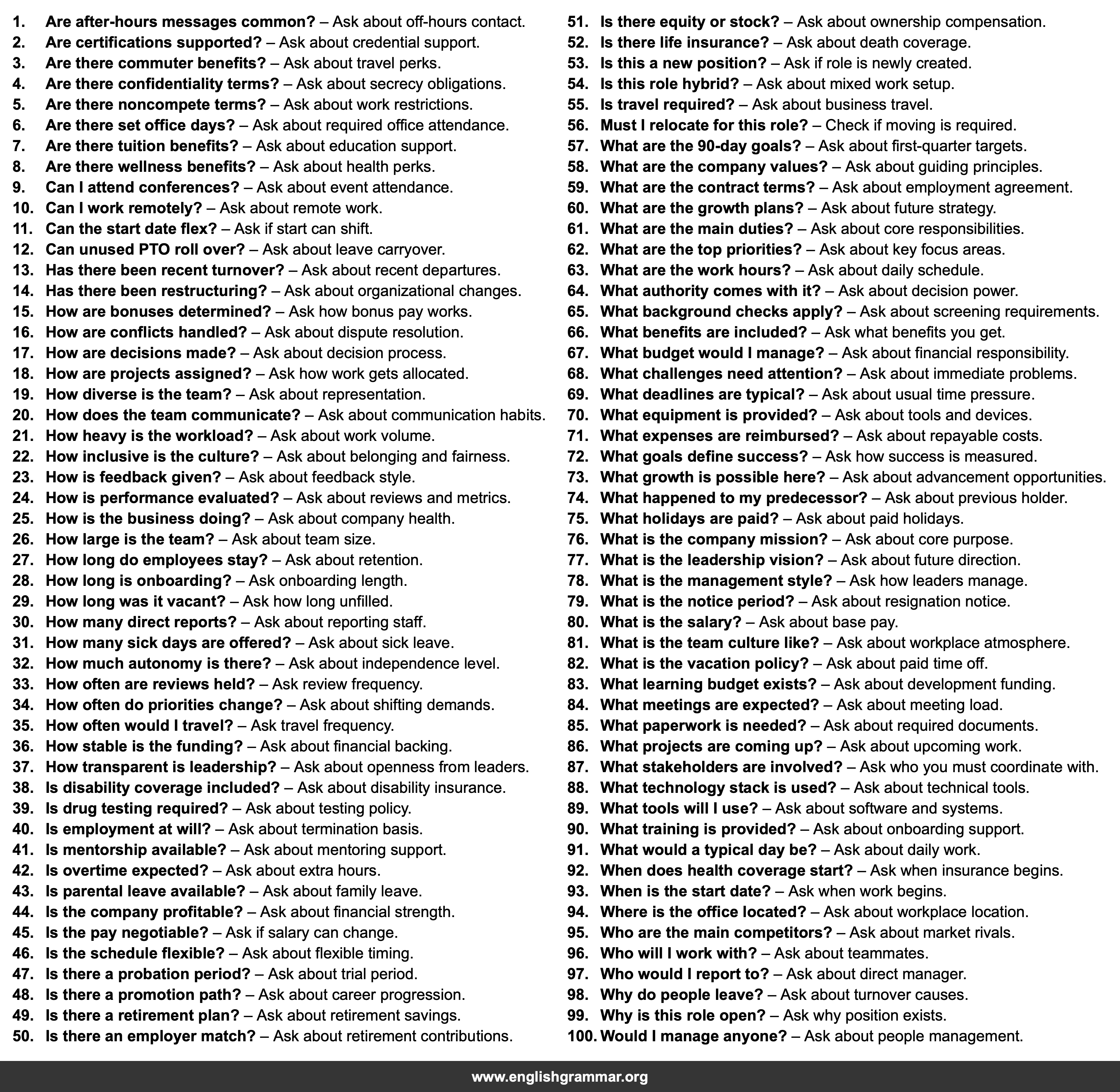 1. Are after-hours messages common? – Ask about off-hours contact.
2. Are certifications supported? – Ask about credential support.
3. Are there commuter benefits? – Ask about travel perks.
4. Are there confidentiality terms? – Ask about secrecy obligations.
5. Are there noncompete terms? – Ask about work restrictions.
6. Are there set office days? – Ask about required office attendance.
7. Are there tuition benefits? – Ask about education support.
8. Are there wellness benefits? – Ask about health perks.
9. Can I attend conferences? – Ask about event attendance.
10. Can I work remotely? – Ask about remote work.
11. Can the start date flex? – Ask if start can shift.
12. Can unused PTO roll over? – Ask about leave carryover.
13. Has there been recent turnover? – Ask about recent departures.
14. Has there been restructuring? – Ask about organizational changes.
15. How are bonuses determined? – Ask how bonus pay works.
16. How are conflicts handled? – Ask about dispute resolution.
17. How are decisions made? – Ask about decision process.
18. How are projects assigned? – Ask how work gets allocated.
19. How diverse is the team? – Ask about representation.
20. How does the team communicate? – Ask about communication habits.
21. How heavy is the workload? – Ask about work volume.
22. How inclusive is the culture? – Ask about belonging and fairness.
23. How is feedback given? – Ask about feedback style.
24. How is performance evaluated? – Ask about reviews and metrics.
25. How is the business doing? – Ask about company health.
26. How large is the team? – Ask about team size.
27. How long do employees stay? – Ask about retention.
28. How long is onboarding? – Ask onboarding length.
29. How long was it vacant? – Ask how long unfilled.
30. How many direct reports? – Ask about reporting staff.
31. How many sick days are offered? – Ask about sick leave.
32. How much autonomy is there? – Ask about independence level.
33. How often are reviews held? – Ask review frequency.
34. How often do priorities change? – Ask about shifting demands.
35. How often would I travel? – Ask travel frequency.
36. How stable is the funding? – Ask about financial backing.
37. How transparent is leadership? – Ask about openness from leaders.
38. Is disability coverage included? – Ask about disability insurance.
39. Is drug testing required? – Ask about testing policy.
40. Is employment at will? – Ask about termination basis.
41. Is mentorship available? – Ask about mentoring support.
42. Is overtime expected? – Ask about extra hours.
43. Is parental leave available? – Ask about family leave.
44. Is the company profitable? – Ask about financial strength.
45. Is the pay negotiable? – Ask if salary can change.
46. Is the schedule flexible? – Ask about flexible timing.
47. Is there a probation period? – Ask about trial period.
48. Is there a promotion path? – Ask about career progression.
49. Is there a retirement plan? – Ask about retirement savings.
50. Is there an employer match? – Ask about retirement contributions.
51. Is there equity or stock? – Ask about ownership compensation.
52. Is there life insurance? – Ask about death coverage.
53. Is this a new position? – Ask if role is newly created.
54. Is this role hybrid? – Ask about mixed work setup.
55. Is travel required? – Ask about business travel.
56. Must I relocate for this role? – Check if moving is required.
57. What are the 90-day goals? – Ask about first-quarter targets.
58. What are the company values? – Ask about guiding principles.
59. What are the contract terms? – Ask about employment agreement.
60. What are the growth plans? – Ask about future strategy.
61. What are the main duties? – Ask about core responsibilities.
62. What are the top priorities? – Ask about key focus areas.
63. What are the work hours? – Ask about daily schedule.
64. What authority comes with it? – Ask about decision power.
65. What background checks apply? – Ask about screening requirements.
66. What benefits are included? – Ask what benefits you get.
67. What budget would I manage? – Ask about financial responsibility.
68. What challenges need attention? – Ask about immediate problems.
69. What deadlines are typical? – Ask about usual time pressure.
70. What equipment is provided? – Ask about tools and devices.
71. What expenses are reimbursed? – Ask about repayable costs.
72. What goals define success? – Ask how success is measured.
73. What growth is possible here? – Ask about advancement opportunities.
74. What happened to my predecessor? – Ask about previous holder.
75. What holidays are paid? – Ask about paid holidays.
76. What is the company mission? – Ask about core purpose.
77. What is the leadership vision? – Ask about future direction.
78. What is the management style? – Ask how leaders manage.
79. What is the notice period? – Ask about resignation notice.
80. What is the salary? – Ask about base pay.
81. What is the team culture like? – Ask about workplace atmosphere.
82. What is the vacation policy? – Ask about paid time off.
83. What learning budget exists? – Ask about development funding.
84. What meetings are expected? – Ask about meeting load.
85. What paperwork is needed? – Ask about required documents.
86. What projects are coming up? – Ask about upcoming work.
87. What stakeholders are involved? – Ask who you must coordinate with.
88. What technology stack is used? – Ask about technical tools.
89. What tools will I use? – Ask about software and systems.
90. What training is provided? – Ask about onboarding support.
91. What would a typical day be? – Ask about daily work.
92. When does health coverage start? – Ask when insurance begins.
93. When is the start date? – Ask when work begins.
94. Where is the office located? – Ask about workplace location.
95. Who are the main competitors? – Ask about market rivals.
96. Who will I work with? – Ask about teammates.
97. Who would I report to? – Ask about direct manager.
98. Why do people leave? – Ask about turnover causes.
99. Why is this role open? – Ask why position exists.
100. Would I manage anyone? – Ask about people management.

www.englishgrammar.org